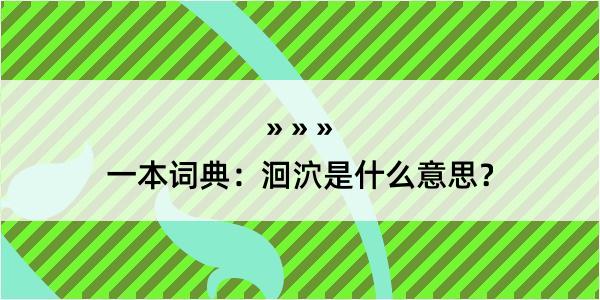 » » »

一本词典：泂泬是什么意思？